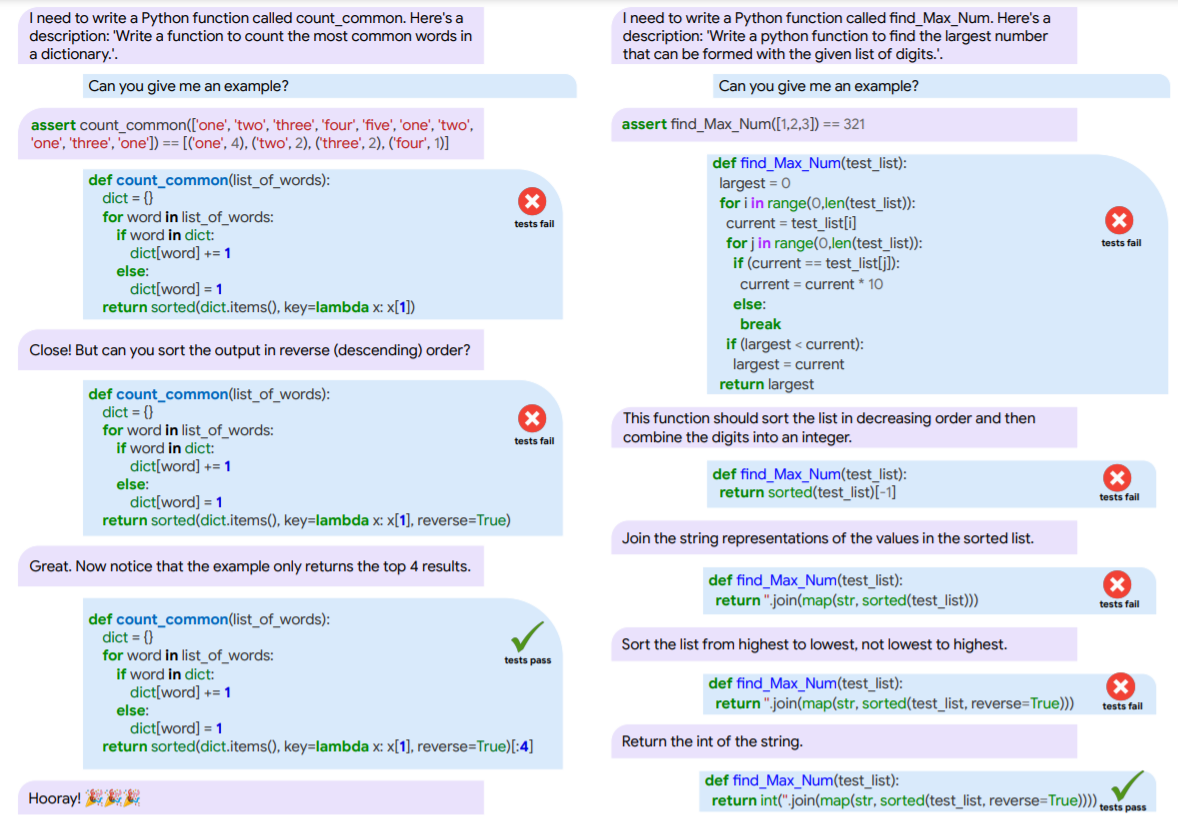 I need to write a Python function called count_common. Here's a description: 'Write a function to count the most common words in a dictionary.'.

Can you give me an example?

assert count_common(['one', 'two', 'three', 'four', 'five', 'one', 'two', 'one', 'three', 'one']) == [('one', 4), ('two', 2), ('three', 2), ('four', 1)]

def count_common(list_of_words):
  dict = {}
  for word in list_of_words:
    if word in dict:
      dict[word] += 1
    else:
      dict[word] = 1
  return sorted(dict.items(), key=lambda x: x[1])

tests fail

Close! But can you sort the output in reverse (descending) order?

def count_common(list_of_words):
  dict = {}
  for word in list_of_words:
    if word in dict:
      dict[word] += 1
    else:
      dict[word] = 1
  return sorted(dict.items(), key=lambda x: x[1], reverse=True)

tests fail

Great. Now notice that the example only returns the top 4 results.

def count_common(list_of_words):
  dict = {}
  for word in list_of_words:
    if word in dict:
      dict[word] += 1
    else:
      dict[word] = 1
  return sorted(dict.items(), key=lambda x: x[1], reverse=True)[:4]

tests pass

Hooray! 🎉🎉🎉

I need to write a Python function called find_Max_Num. Here's a description: 'Write a python function to find the largest number that can be formed with the given list of digits.'.

Can you give me an example?

assert find_Max_Num([1,2,3]) == 321

def find_Max_Num(test_list):
  largest = 0
  for i in range(0,len(test_list)):
    current = test_list[i]
    for j in range(0,len(test_list)):
      if (current == test_list[j]):
        current = current * 10
      else:
        break
    if (largest < current):
      largest = current
  return largest

tests fail

This function should sort the list in decreasing order and then combine the digits into an integer.

def find_Max_Num(test_list):
  return sorted(test_list)[-1]

tests fail

Join the string representations of the values in the sorted list.

def find_Max_Num(test_list):
  return ''.join(map(str, sorted(test_list)))

tests fail

Sort the list from highest to lowest, not lowest to highest.

def find_Max_Num(test_list):
  return ''.join(map(str, sorted(test_list, reverse=True)))

tests fail

Return the int of the string.

def find_Max_Num(test_list):
  return int(''.join(map(str, sorted(test_list, reverse=True))))

tests pass